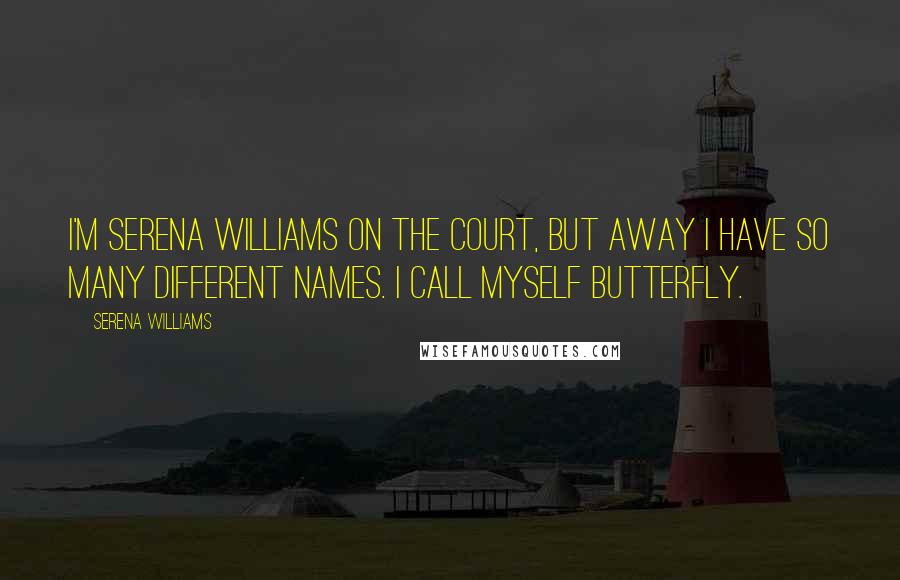 I'M SERENA WILLIAMS ON THE COURT, BUT AWAY I HAVE SO MANY DIFFERENT NAMES. I CALL MYSELF BUTTERFLY.

SERENA WILLIAMS

WISEFAMOUSQUOTES.COM